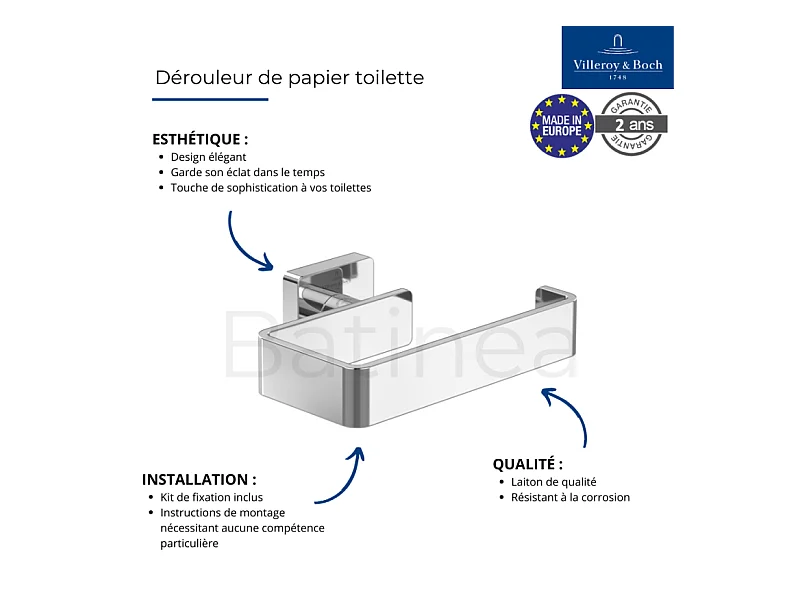 Dérouleur de papier toilette

Villeroy & Boch
1748

MADE IN EUROPE

GARANTIE
2 ans
GARANTIE

ESTHÉTIQUE :
• Design élégant
• Garde son éclat dans le temps
• Touche de sophistication à vos toilettes

Batinea

INSTALLATION :
• Kit de fixation inclus
• Instructions de montage nécessitant aucune compétence particulière

QUALITÉ :
• Laiton de qualité
• Résistant à la corrosion